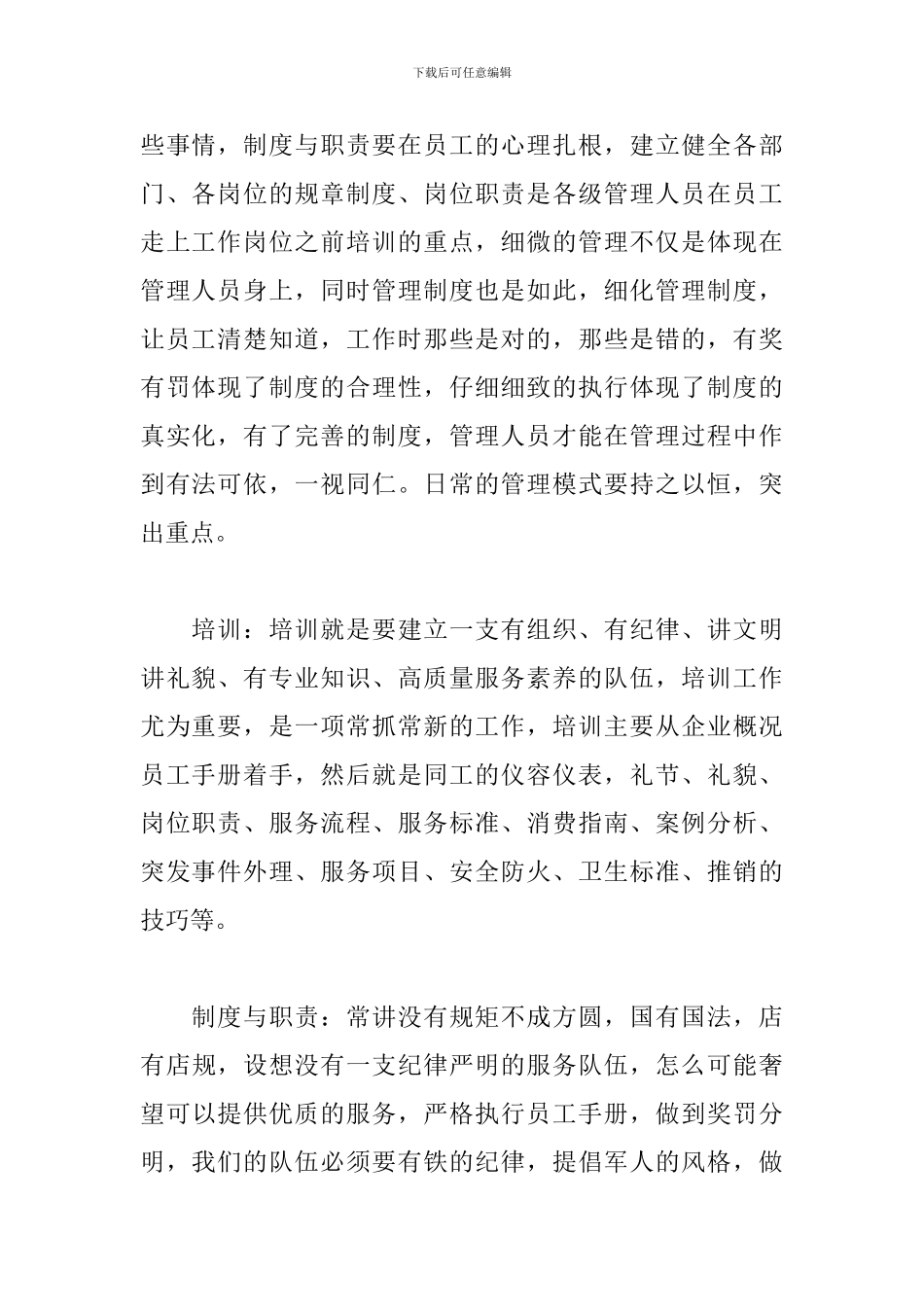 下载后可任意编辑

些事情，制度与职责要在员工的心理扎根，建立健全各部门、各岗位的规章制度、岗位职责是各级管理人员在员工走上工作岗位之前培训的重点，细微的管理不仅是体现在管理人员身上，同时管理制度也是如此，细化管理制度，让员工清楚知道，工作时那些是对的，那些是错的，有奖有罚体现了制度的合理性，仔细细致的执行体现了制度的真实化，有了完善的制度，管理人员才能在管理过程中作到有法可依，一视同仁。日常的管理模式要持之以恒，突出重点。

培训：培训就是要建立一支有组织、有纪律、讲文明讲礼貌、有专业知识、高质量服务素养的队伍，培训工作尤为重要，是一项常抓常新的工作，培训主要从企业概况员工手册着手，然后就是同工的仪容仪表，礼节、礼貌、岗位职责、服务流程、服务标准、消费指南、案例分析、突发事件外理、服务项目、安全防火、卫生标准、推销的技巧等。

制度与职责：常讲没有规矩不成方圆，国有国法，店有店规，设想没有一支纪律严明的服务队伍，怎么可能奢望可以提供优质的服务，严格执行员工手册，做到奖罚分明，我们的队伍必须要有铁的纪律，提倡军人的风格，做